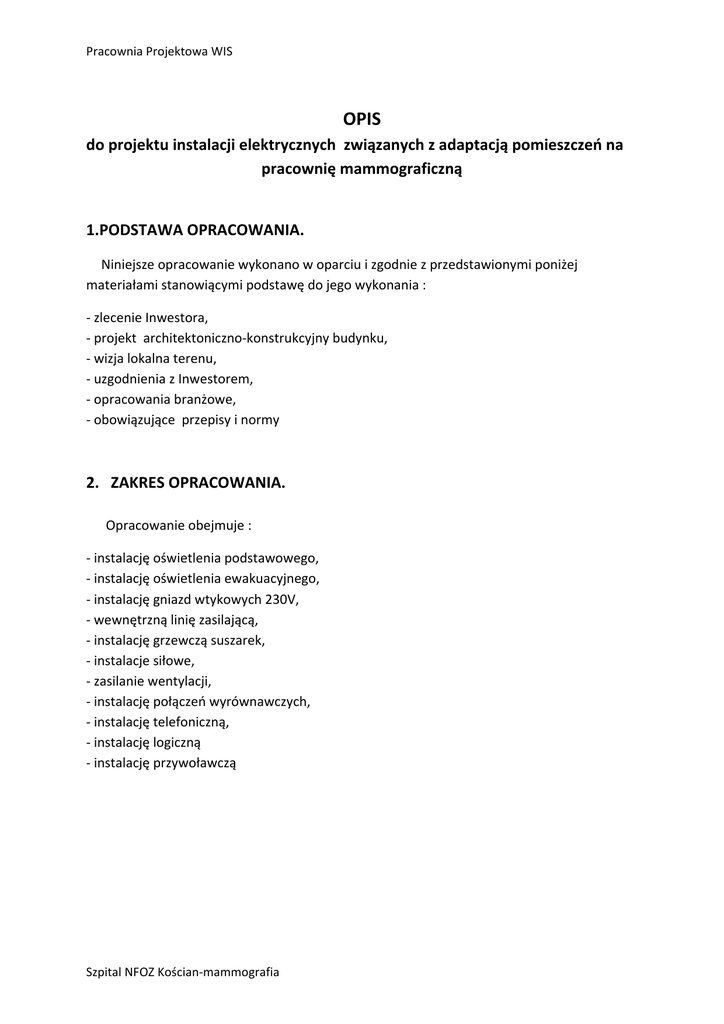 Pracownia Projektowa WIS

OPIS
do projektu instalacji elektrycznych związanych z adaptacją pomieszczeń na pracownię mammograficzną

1.PODSTAWA OPRACOWANIA.

Niniejsze opracowanie wykonano w oparciu i zgodnie z przedstawionymi poniżej materiałami stanowiącymi podstawę do jego wykonania :

- zlecenie Inwestora,
- projekt architektoniczno-konstrukcyjny budynku,
- wizja lokalna terenu,
- uzgodnienia z Inwestorem,
- opracowania branżowe,
- obowiązujące przepisy i normy

2. ZAKRES OPRACOWANIA.

Opracowanie obejmuje :

- instalację oświetlenia podstawowego,
- instalację oświetlenia ewakuacyjnego,
- instalację gniazd wtykowych 230V,
- wewnętrzną linię zasilającą,
- instalację grzewczą suszarek,
- instalacje siłowe,
- zasilanie wentylacji,
- instalację połączeń wyrównawczych,
- instalację telefoniczną,
- instalację logiczną
- instalację przywoławczą

Szpital NFOZ Kościan-mammografia